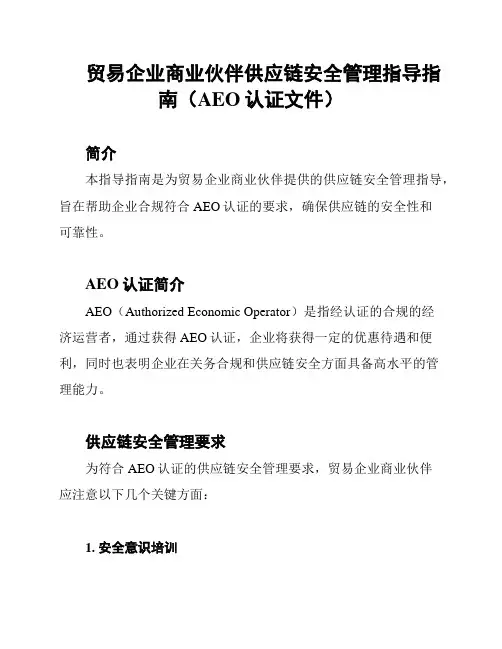 贸易企业商业伙伴供应链安全管理指导指南（AEO 认证文件）

简介

本指导指南是为贸易企业商业伙伴提供的供应链安全管理指导，旨在帮助企业合规符合 AEO 认证的要求，确保供应链的安全性和可靠性。

AEO 认证简介

AEO（Authorized Economic Operator）是指经认证的合规的经济运营者，通过获得 AEO 认证，企业将获得一定的优惠待遇和便利，同时也表明企业在关务合规和供应链安全方面具备高水平的管理能力。

供应链安全管理要求

为符合 AEO 认证的供应链安全管理要求，贸易企业商业伙伴应注意以下几个关键方面：

1. 安全意识培训